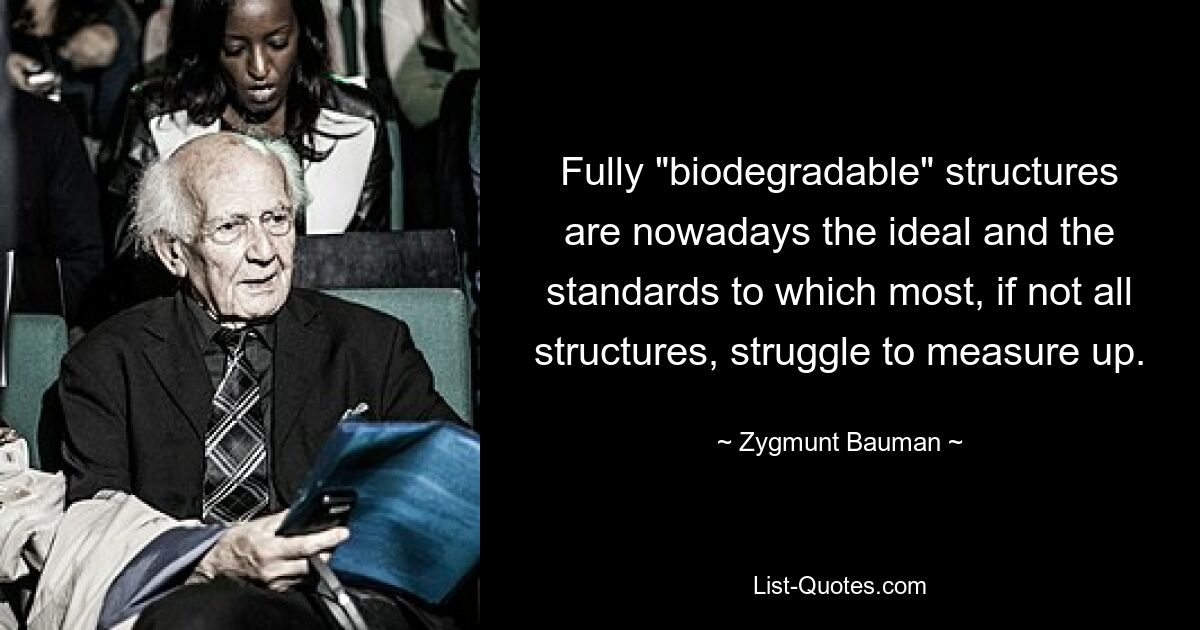 Fully "biodegradable" structures are nowadays the ideal and the standards to which most, if not all structures, struggle to measure up.

~ Zygmunt Bauman ~

List-Quotes.com